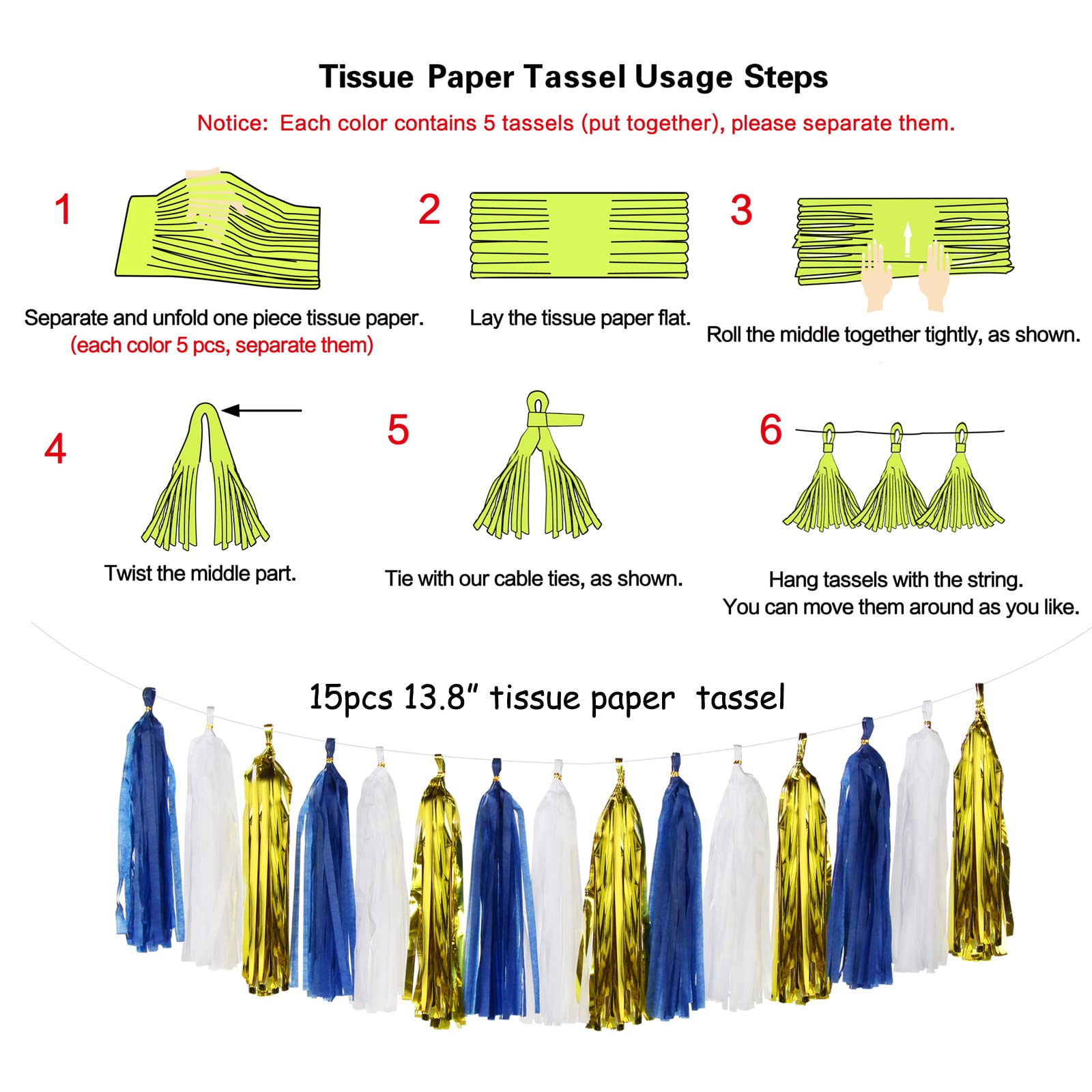 Tissue Paper Tassel Usage Steps

Notice: Each color contains 5 tassels (put together), please separate them.

1

Separate and unfold one piece tissue paper.
(each color 5 pcs, separate them)

2

Lay the tissue paper flat.

3

Roll the middle together tightly, as shown.

4

Twist the middle part.

5

Tie with our cable ties, as shown.

6

Hang tassels with the string.
You can move them around as you like.

15pcs 13.8" tissue paper tassel